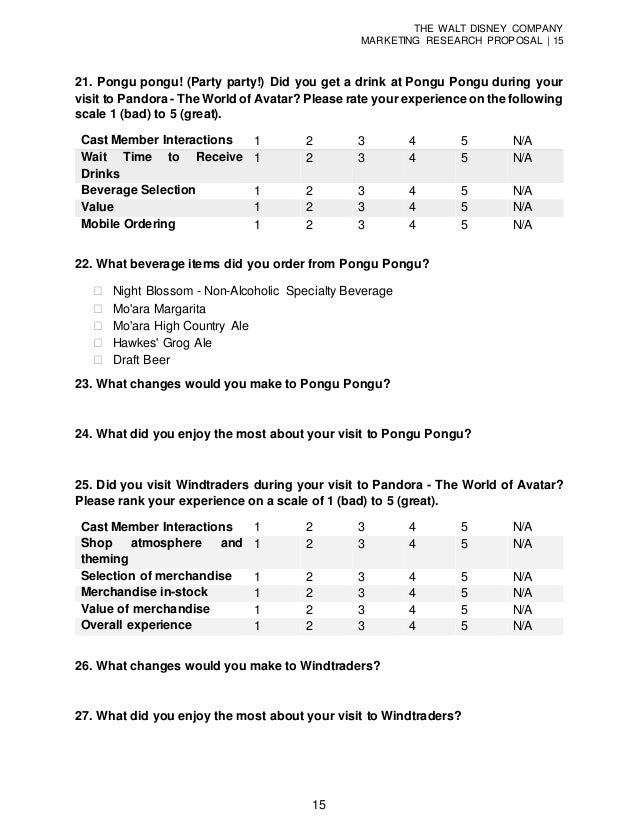 THE WALT DISNEY COMPANY
MARKETING RESEARCH PROPOSAL | 15

21. Pongu pongu! (Party party!) Did you get a drink at Pongu Pongu during your visit to Pandora - The World of Avatar? Please rate your experience on the following scale 1 (bad) to 5 (great).

| Cast Member Interactions | 1 | 2 | 3 | 4 | 5 | N/A |
|---|---|---|---|---|---|---|
| Wait Time to Receive Drinks | 1 | 2 | 3 | 4 | 5 | N/A |
| Beverage Selection | 1 | 2 | 3 | 4 | 5 | N/A |
| Value | 1 | 2 | 3 | 4 | 5 | N/A |
| Mobile Ordering | 1 | 2 | 3 | 4 | 5 | N/A |

22. What beverage items did you order from Pongu Pongu?

☐ Night Blossom - Non-Alcoholic Specialty Beverage
☐ Mo'ara Margarita
☐ Mo'ara High Country Ale
☐ Hawkes' Grog Ale
☐ Draft Beer

23. What changes would you make to Pongu Pongu?

24. What did you enjoy the most about your visit to Pongu Pongu?

25. Did you visit Windtraders during your visit to Pandora - The World of Avatar? Please rank your experience on a scale of 1 (bad) to 5 (great).

| Cast Member Interactions | 1 | 2 | 3 | 4 | 5 | N/A |
|---|---|---|---|---|---|---|
| Shop atmosphere and theming | 1 | 2 | 3 | 4 | 5 | N/A |
| Selection of merchandise | 1 | 2 | 3 | 4 | 5 | N/A |
| Merchandise in-stock | 1 | 2 | 3 | 4 | 5 | N/A |
| Value of merchandise | 1 | 2 | 3 | 4 | 5 | N/A |
| Overall experience | 1 | 2 | 3 | 4 | 5 | N/A |

26. What changes would you make to Windtraders?

27. What did you enjoy the most about your visit to Windtraders?

15